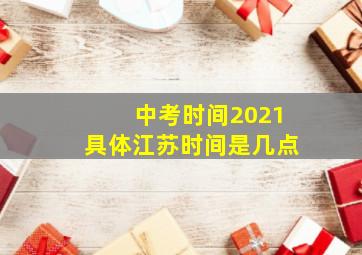 中考时间2021
具体江苏时间是几点